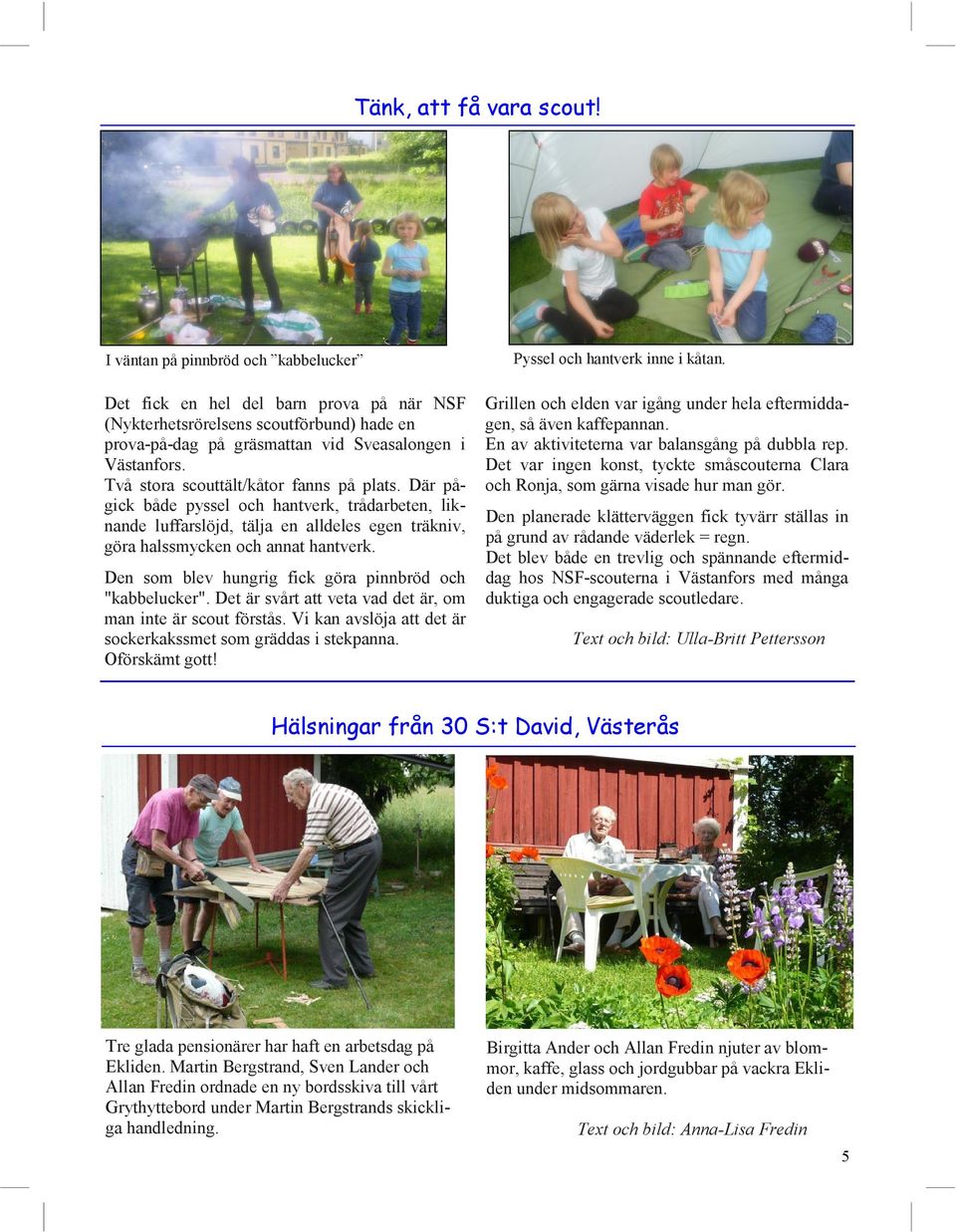 Tänk, att få vara scout!

I väntan på pinnbröd och ”kabbelucker”

Pyssel och hantverk inne i kåtan.

Det fick en hel del barn prova på när NSF (Nykterhetsrörelsens scoutförbund) hade en prova-på-dag på gräsmattan vid Sveasalongen i Västanfors.
Två stora scouttält/kåtor fanns på plats. Där pågick både pyssel och hantverk, trådarbeten, liknande luffarslöjd, tälja en alldeles egen träkniv, göra halssmycken och annat hantverk.

Den som blev hungrig fick göra pinnbröd och "kabbelucker". Det är svårt att veta vad det är, om man inte är scout förstås. Vi kan avslöja att det är sockerkakssmet som gräddas i stekpanna. Oförskämt gott!

Grillen och elden var igång under hela eftermiddagen, så även kaffepannan.
En av aktiviteterna var balansgång på dubbla rep. Det var ingen konst, tyckte småscouterna Clara och Ronja, som gärna visade hur man gör.

Den planerade klätterväggen fick tyvärr ställas in på grund av rådande väderlek = regn.
Det blev både en trevlig och spännande eftermiddag hos NSF-scouterna i Västanfors med många duktiga och engagerade scoutledare.

Text och bild: Ulla-Britt Pettersson

Hälsningar från 30 S:t David, Västerås

Tre glada pensionärer har haft en arbetsdag på Ekliden. Martin Bergstrand, Sven Lander och Allan Fredin ordnade en ny bordsskiva till vårt Grythyttebord under Martin Bergstrands skickliga handledning.

Birgitta Ander och Allan Fredin njuter av blommor, kaffe, glass och jordgubbar på vackra Ekliden under midsommaren.

Text och bild: Anna-Lisa Fredin

5